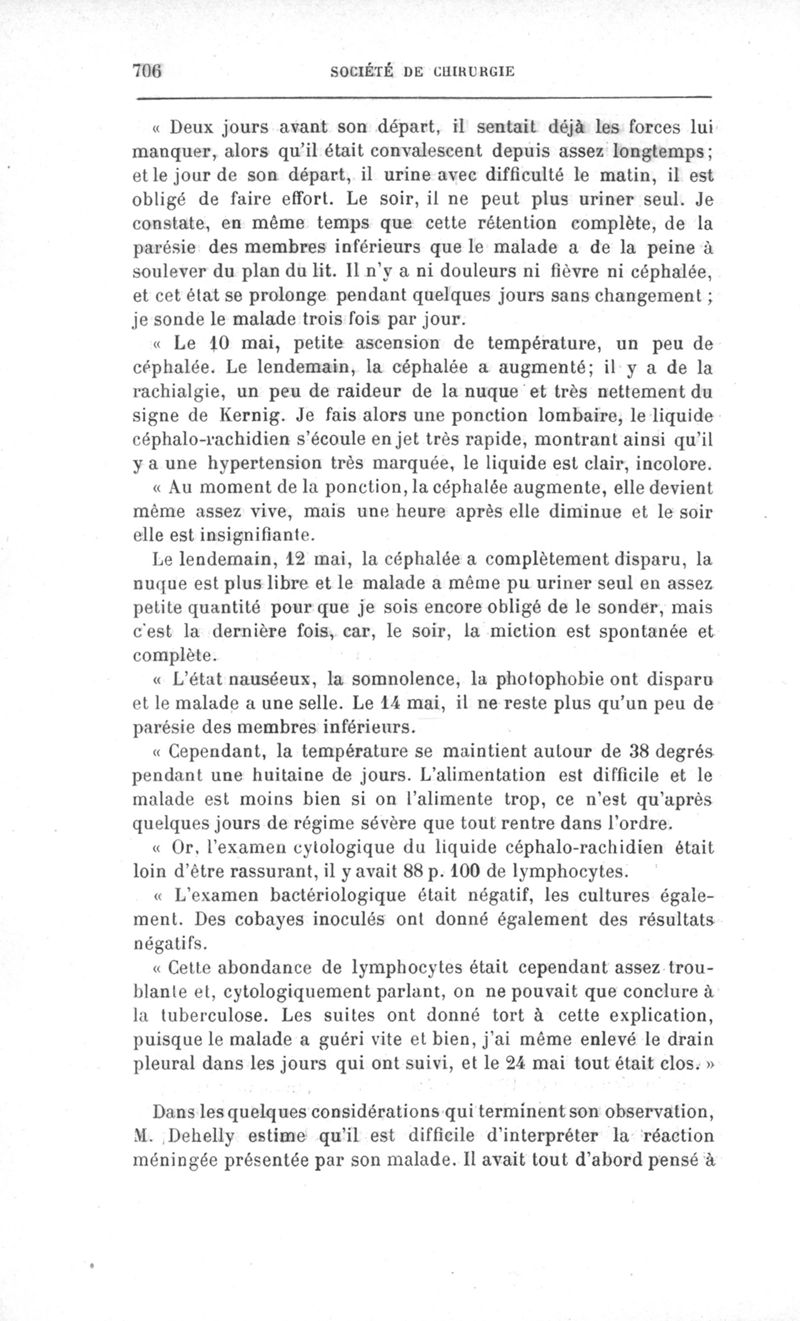 706 SOCIÉTÉ DE CHIRURGIE

« Deux jours avant son départ, il sentait déjà les forces lui manquer, alors qu'il était convalescent depuis assez longtemps; et le jour de son départ, il urine avec difficulté le matin, il est obligé de faire effort. Le soir, il ne peut plus uriner seul. Je constate, en même temps que cette rétention complète, de la parésie des membres inférieurs que le malade a de la peine à soulever du plan du lit. Il n'y a ni douleurs ni fièvre ni céphalée, et cet état se prolonge pendant quelques jours sans changement ; je sonde le malade trois fois par jour.

« Le 10 mai, petite ascension de température, un peu de céphalée. Le lendemain, la céphalée a augmenté; il y a de la rachialgie, un peu de raideur de la nuque et très nettement du signe de Kernig. Je fais alors une ponction lombaire, le liquide céphalo-rachidien s'écoule en jet très rapide, montrant ainsi qu'il y a une hypertension très marquée, le liquide est clair, incolore.

« Au moment de la ponction, la céphalée augmente, elle devient même assez vive, mais une heure après elle diminue et le soir elle est insignifiante.

Le lendemain, 12 mai, la céphalée a complètement disparu, la nuque est plus libre et le malade a même pu uriner seul en assez petite quantité pour que je sois encore obligé de le sonder, mais c'est la dernière fois, car, le soir, la miction est spontanée et complète.

« L'état nauséeux, la somnolence, la photophobie ont disparu et le malade a une selle. Le 14 mai, il ne reste plus qu'un peu de parésie des membres inférieurs.

« Cependant, la température se maintient autour de 38 degrés pendant une huitaine de jours. L'alimentation est difficile et le malade est moins bien si on l'alimente trop, ce n'est qu'après quelques jours de régime sévère que tout rentre dans l'ordre.

« Or, l'examen cytologique du liquide céphalo-rachidien était loin d'être rassurant, il y avait 88 p. 100 de lymphocytes.

« L'examen bactériologique était négatif, les cultures également. Des cobayes inoculés ont donné également des résultats négatifs.

« Cette abondance de lymphocytes était cependant assez troublante et, cytologiquement parlant, on ne pouvait que conclure à la tuberculose. Les suites ont donné tort à cette explication, puisque le malade a guéri vite et bien, j'ai même enlevé le drain pleural dans les jours qui ont suivi, et le 24 mai tout était clos. »

Dans les quelques considérations qui terminent son observation, M. Dehelly estime qu'il est difficile d'interpréter la réaction méningée présentée par son malade. Il avait tout d'abord pensé à